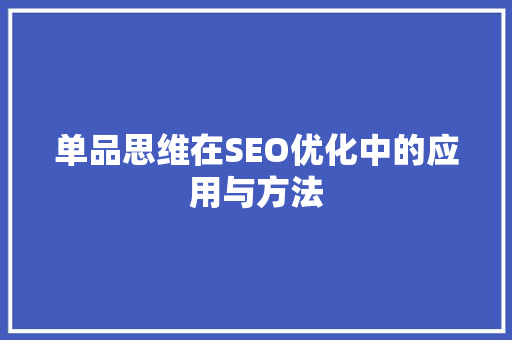 单品思维在SEO优化中的应用与方法